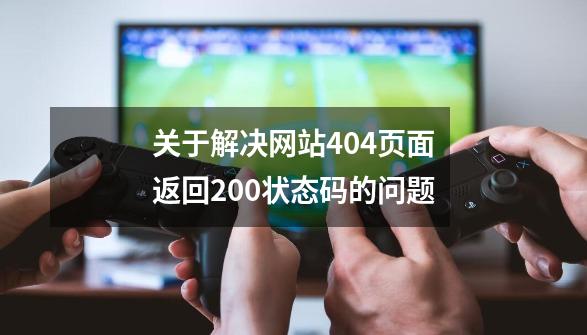 关于解决网站404页面返回200状态码的问题